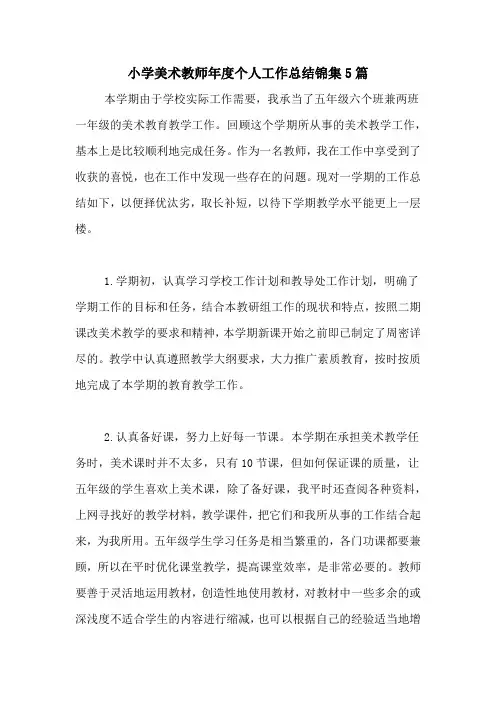 小学美术教师年度个人工作总结锦集5篇

本学期由于学校实际工作需要，我承当了五年级六个班兼两班一年级的美术教育教学工作。回顾这个学期所从事的美术教学工作，基本上是比较顺利地完成任务。作为一名教师，我在工作中享受到了收获的喜悦，也在工作中发现一些存在的问题。现对一学期的工作总结如下，以便择优汰劣，取长补短，以待下学期教学水平能更上一层楼。

1.学期初，认真学习学校工作计划和教导处工作计划，明确了学期工作的目标和任务，结合本教研组工作的现状和特点，按照二期课改美术教学的要求和精神，本学期新课开始之前即已制定了周密详尽的。教学中认真遵照教学大纲要求，大力推广素质教育，按时按质地完成了本学期的教育教学工作。

2.认真备好课，努力上好每一节课。本学期在承担美术教学任务时，美术课时并不太多，只有10节课，但如何保证课的质量，让五年级的学生喜欢上美术课，除了备好课，我平时还查阅各种资料，上网寻找好的教学材料，教学课件，把它们和我所从事的工作结合起来，为我所用。五年级学生学习任务是相当繁重的，各门功课都要兼顾，所以在平时优化课堂教学，提高课堂效率，是非常必要的。教师要善于灵活地运用教材，创造性地使用教材，对教材中一些多余的或深浅度不适合学生的内容进行缩减，也可以根据自己的经验适当地增